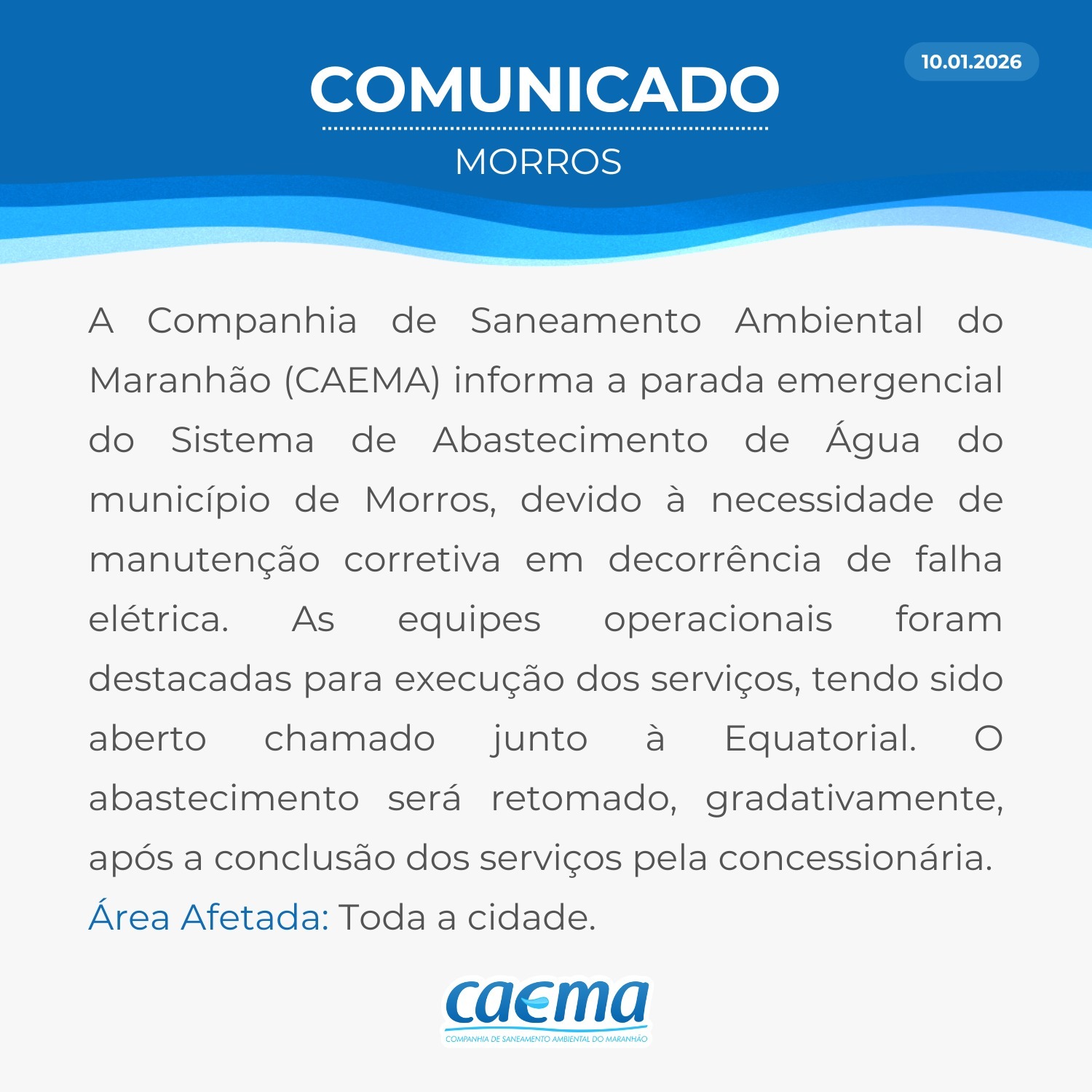 10.01.2026

COMUNICADO

MORROS

A Companhia de Saneamento Ambiental do Maranhão (CAEMA) informa a parada emergencial do Sistema de Abastecimento de Água do município de Morros, devido à necessidade de manutenção corretiva em decorrência de falha elétrica. As equipes operacionais foram destacadas para execução dos serviços, tendo sido aberto chamado junto à Equatorial. O abastecimento será retomado, gradativamente, após a conclusão dos serviços pela concessionária.

Área Afetada: Toda a cidade.

caema
COMPANHIA DE SANEAMENTO AMBIENTAL DO MARANHÃO